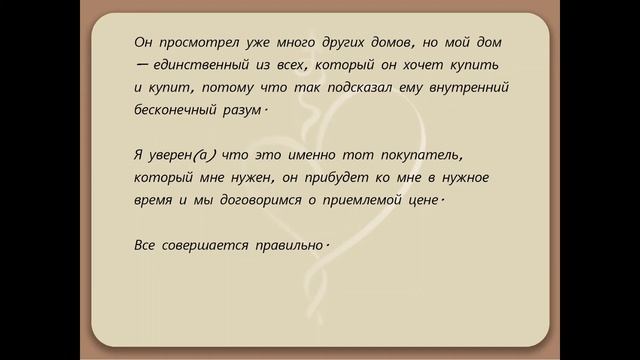 Он просмотрел уже много других домов, но мой дом — единственный из всех, который он хочет купить и купит, потому что так подсказал ему внутренний бесконечный разум.

Я уверен(а) что это именно тот покупатель, который мне нужен, он прибудет ко мне в нужное время и мы договоримся о приемлемой цене.

Все совершается правильно.